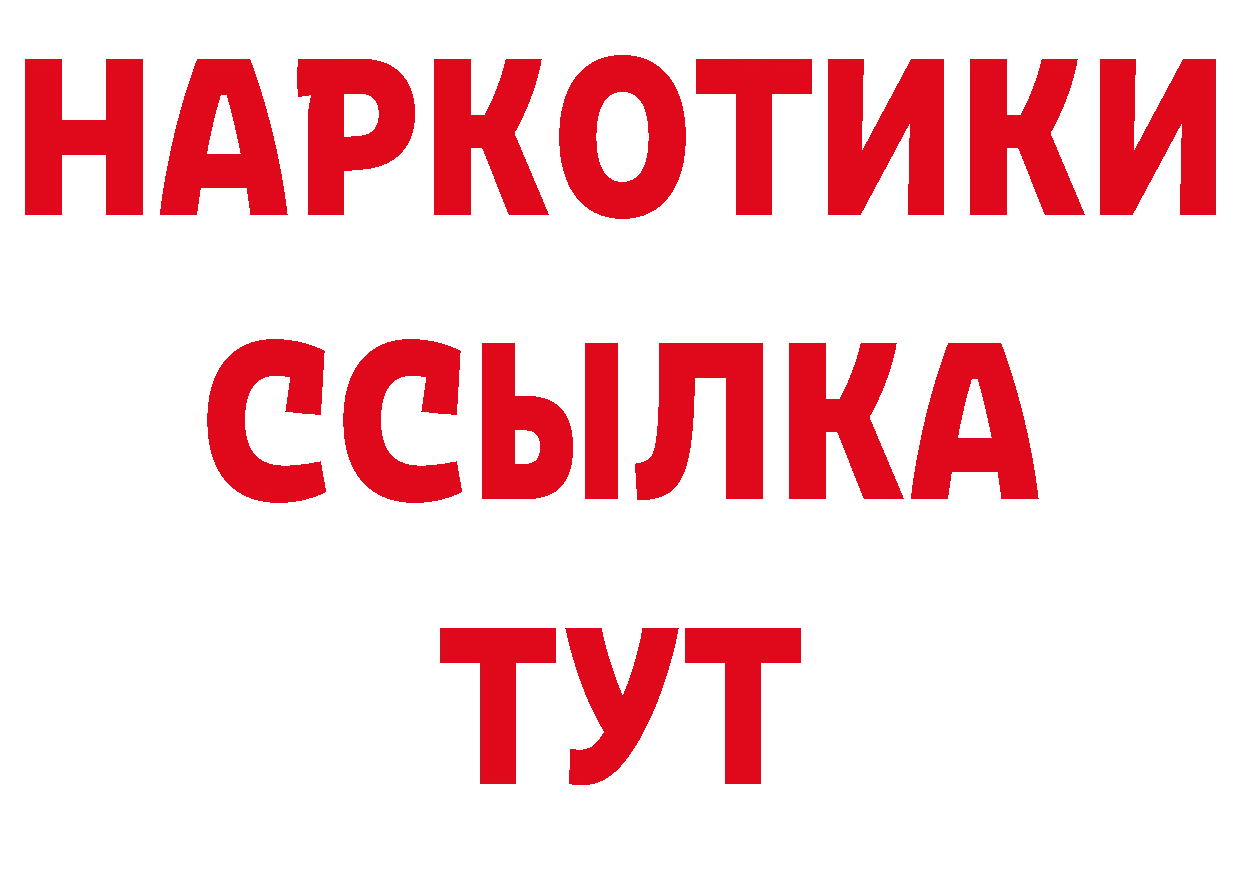 НАРКОТИКИ ССЫЛКА ТУТ